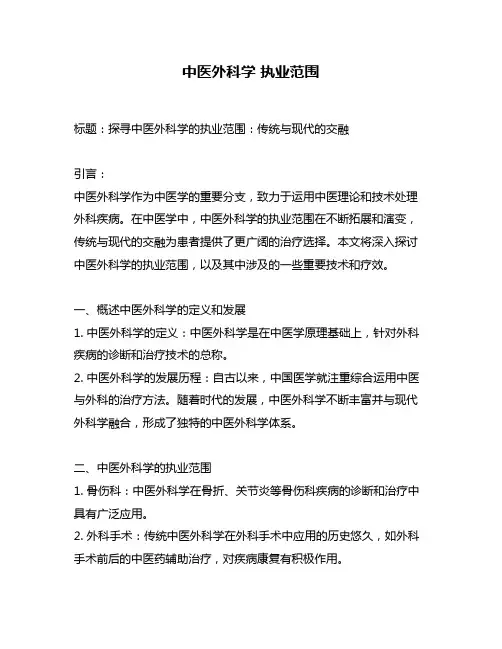 中医外科学 执业范围

标题：探寻中医外科学的执业范围：传统与现代的交融

引言：
中医外科学作为中医学的重要分支，致力于运用中医理论和技术处理外科疾病。在中医学中，中医外科学的执业范围在不断拓展和演变，传统与现代的交融为患者提供了更广阔的治疗选择。本文将深入探讨中医外科学的执业范围，以及其中涉及的一些重要技术和疗效。

一、概述中医外科学的定义和发展
1. 中医外科学的定义：中医外科学是在中医学原理基础上，针对外科疾病的诊断和治疗技术的总称。
2. 中医外科学的发展历程：自古以来，中国医学就注重综合运用中医与外科的治疗方法。随着时代的发展，中医外科学不断丰富并与现代外科学融合，形成了独特的中医外科学体系。

二、中医外科学的执业范围
1. 骨伤科：中医外科学在骨折、关节炎等骨伤科疾病的诊断和治疗中具有广泛应用。
2. 外科手术：传统中医外科学在外科手术中应用的历史悠久，如外科手术前后的中医药辅助治疗，对疾病康复有积极作用。